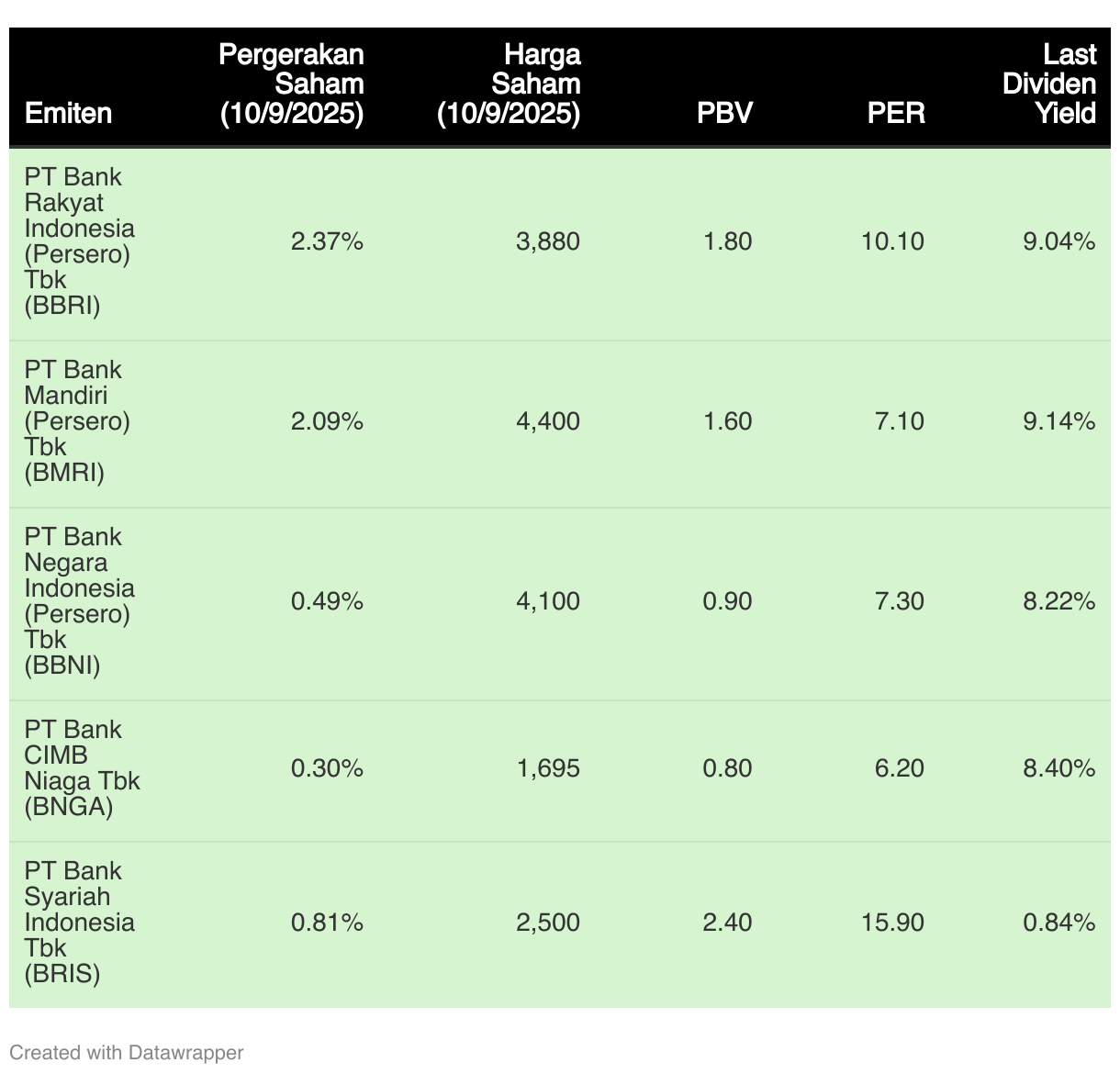 | Emiten | Pergerakan Saham (10/9/2025) | Harga Saham (10/9/2025) | PBV | PER | Last Dividen Yield |
|---|---|---|---|---|---|
| PT Bank Rakyat Indonesia (Persero) Tbk (BBRI) | 2.37% | 3,880 | 1.80 | 10.10 | 9.04% |
| PT Bank Mandiri (Persero) Tbk (BMRI) | 2.09% | 4,400 | 1.60 | 7.10 | 9.14% |
| PT Bank Negara Indonesia (Persero) Tbk (BBNI) | 0.49% | 4,100 | 0.90 | 7.30 | 8.22% |
| PT Bank CIMB Niaga Tbk (BNGA) | 0.30% | 1,695 | 0.80 | 6.20 | 8.40% |
| PT Bank Syariah Indonesia Tbk (BRIS) | 0.81% | 2,500 | 2.40 | 15.90 | 0.84% |

Created with Datawrapper